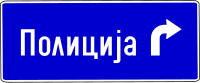 Полиција